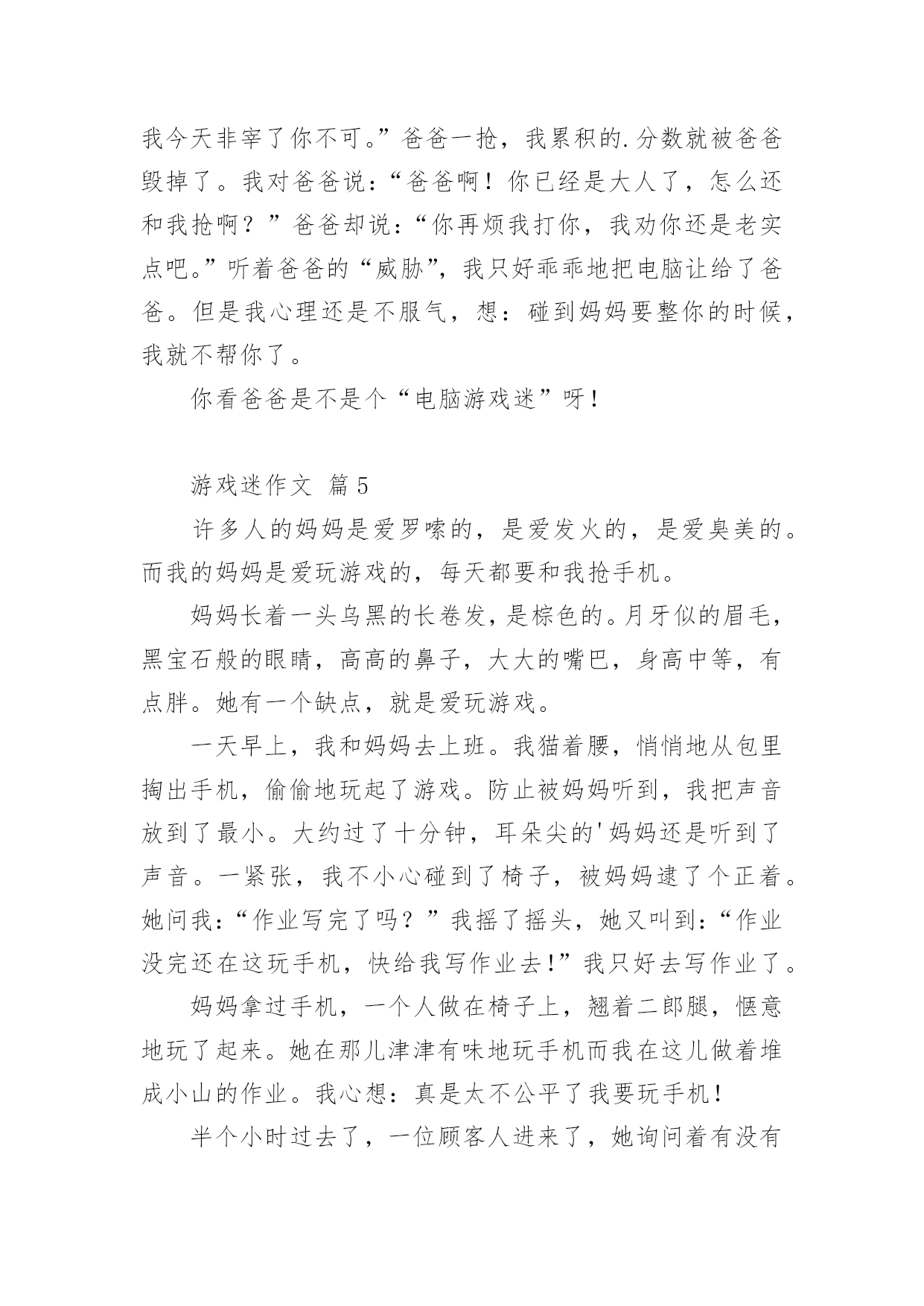 我今天非宰了你不可。”爸爸一抢，我累积的.分数就被爸爸毁掉了。我对爸爸说：“爸爸啊！你已经是大人了，怎么还和我抢啊？”爸爸却说：“你再烦我打你，我劝你还是老实点吧。”听着爸爸的“威胁”，我只好乖乖地把电脑让给了爸爸。但是我心理还是不服气，想：碰到妈妈要整你的时候，我就不帮你了。

你看爸爸是不是个“电脑游戏迷”呀！

游戏迷作文 篇5

许多人的妈妈是爱罗嗦的，是爱发火的，是爱臭美的。而我的妈妈是爱玩游戏的，每天都要和我抢手机。

妈妈长着一头乌黑的长卷发，是棕色的。月牙似的眉毛，黑宝石般的眼睛，高高的鼻子，大大的嘴巴，身高中等，有点胖。她有一个缺点，就是爱玩游戏。

一天早上，我和妈妈去上班。我猫着腰，悄悄地从包里掏出手机，偷偷地玩起了游戏。防止被妈妈听到，我把声音放到了最小。大约过了十分钟，耳朵尖的'妈妈还是听到了声音。一紧张，我不小心碰到了椅子，被妈妈逮了个正着。她问我：“作业写完了吗？”我摇了摇头，她又叫到：“作业没完还在这玩手机，快给我写作业去！”我只好去写作业了。

妈妈拿过手机，一个人做在椅子上，翘着二郎腿，惬意地玩了起来。她在那儿津津有味地玩手机而我在这儿做着堆成小山的作业。我心想：真是太不公平了我要玩手机！

半个小时过去了，一位顾客人进来了，她询问着有没有